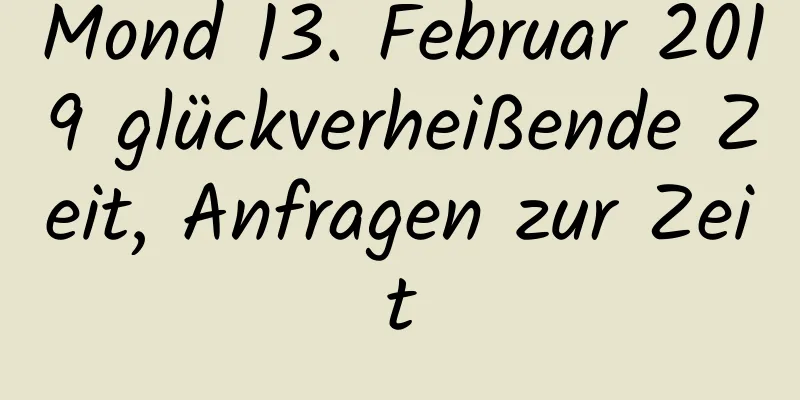 Mond 13. Februar 2019 glückverheißende Zeit, Anfragen zur Zeit